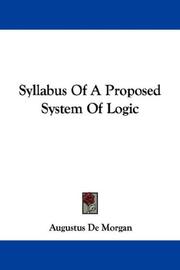 Syllabus Of A Proposed System Of Logic

Augustus De Morgan